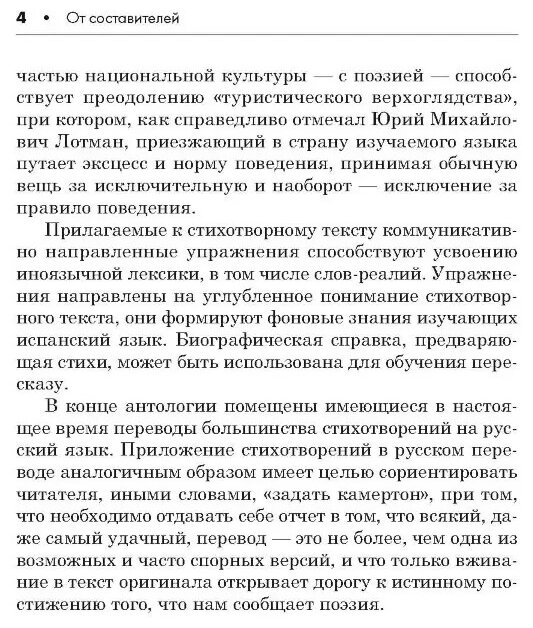 4 • От составителей

частью национальной культуры — с поэзией — способствует преодолению «туристического верхоглядства», при котором, как справедливо отмечал Юрий Михайлович Лотман, приезжающий в страну изучаемого языка путает эксцесс и норму поведения, принимая обычную вещь за исключительную и наоборот — исключение за правило поведения.

Прилагаемые к стихотворному тексту коммуникативно направленные упражнения способствуют усвоению иноязычной лексики, в том числе слов-реалий. Упражнения направлены на углубленное понимание стихотворного текста, они формируют фоновые знания изучающих испанский язык. Биографическая справка, предваряющая стихи, может быть использована для обучения пересказу.

В конце антологии помещены имеющиеся в настоящее время переводы большинства стихотворений на русский язык. Приложение стихотворений в русском переводе аналогичным образом имеет целью сориентировать читателя, иными словами, «задать камертон», при том, что необходимо отдавать себе отчет в том, что всякий, даже самый удачный, перевод — это не более, чем одна из возможных и часто спорных версий, и что только вживание в текст оригинала открывает дорогу к истинному постижению того, что нам сообщает поэзия.